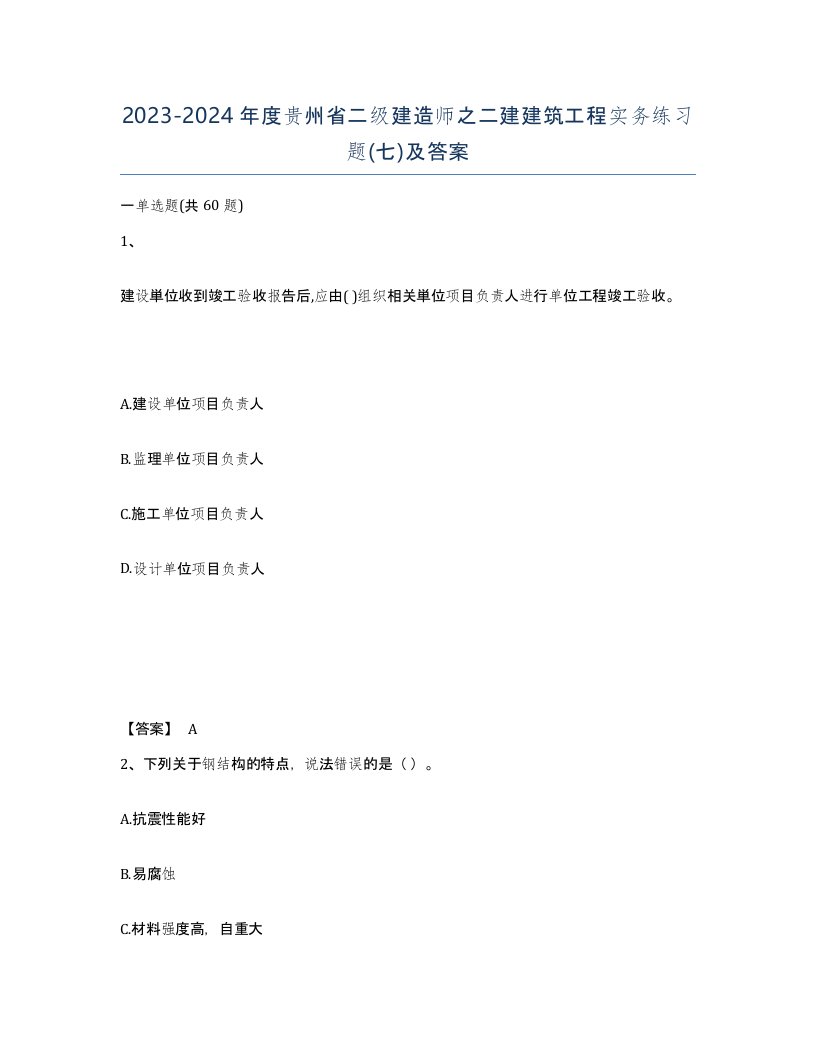 2023-2024年度贵州省二级建造师之二建建筑工程实务练习题(七)及答案

一单选题(共60题)

1、

建设单位收到竣工验收报告后,应由( )组织相关单位项目负责人进行单位工程竣工验收。

A.建设单位项目负责人

B.监理单位项目负责人

C.施工单位项目负责人

D.设计单位项目负责人

【答案】 A

2、下列关于钢结构的特点，说法错误的是（）。

A.抗震性能好

B.易腐蚀

C.材料强度高，自重大